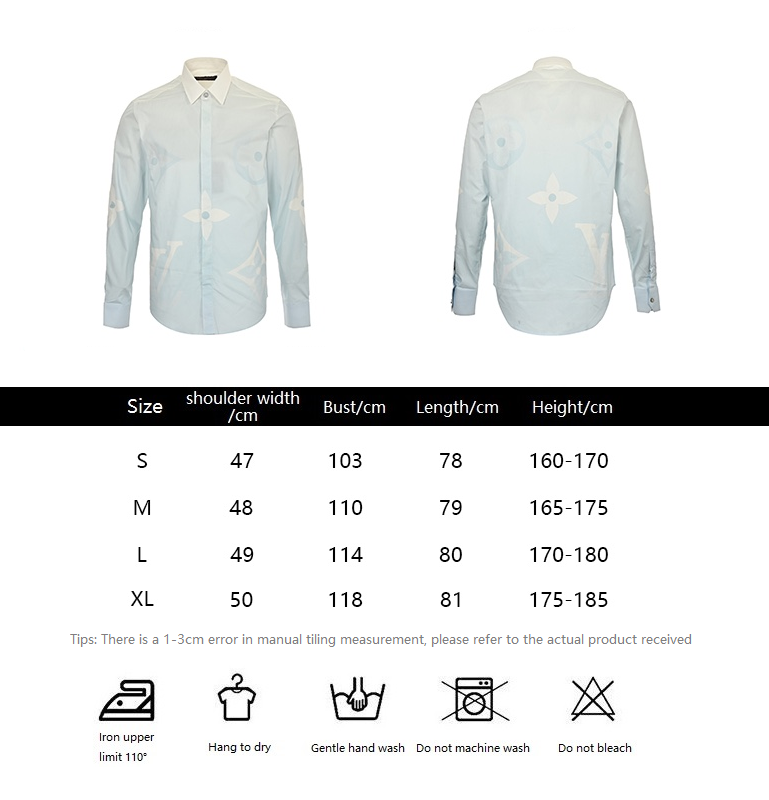 | Size | shoulder width /cm | Bust/cm | Length/cm | Height/cm |
|---|---|---|---|---|
| S | 47 | 103 | 78 | 160-170 |
| M | 48 | 110 | 79 | 165-175 |
| L | 49 | 114 | 80 | 170-180 |
| XL | 50 | 118 | 81 | 175-185 |

Tips: There is a 1-3cm error in manual tiling measurement, please refer to the actual product received

Iron upper limit 110°

Hang to dry

Gentle hand wash

Do not machine wash

Do not bleach